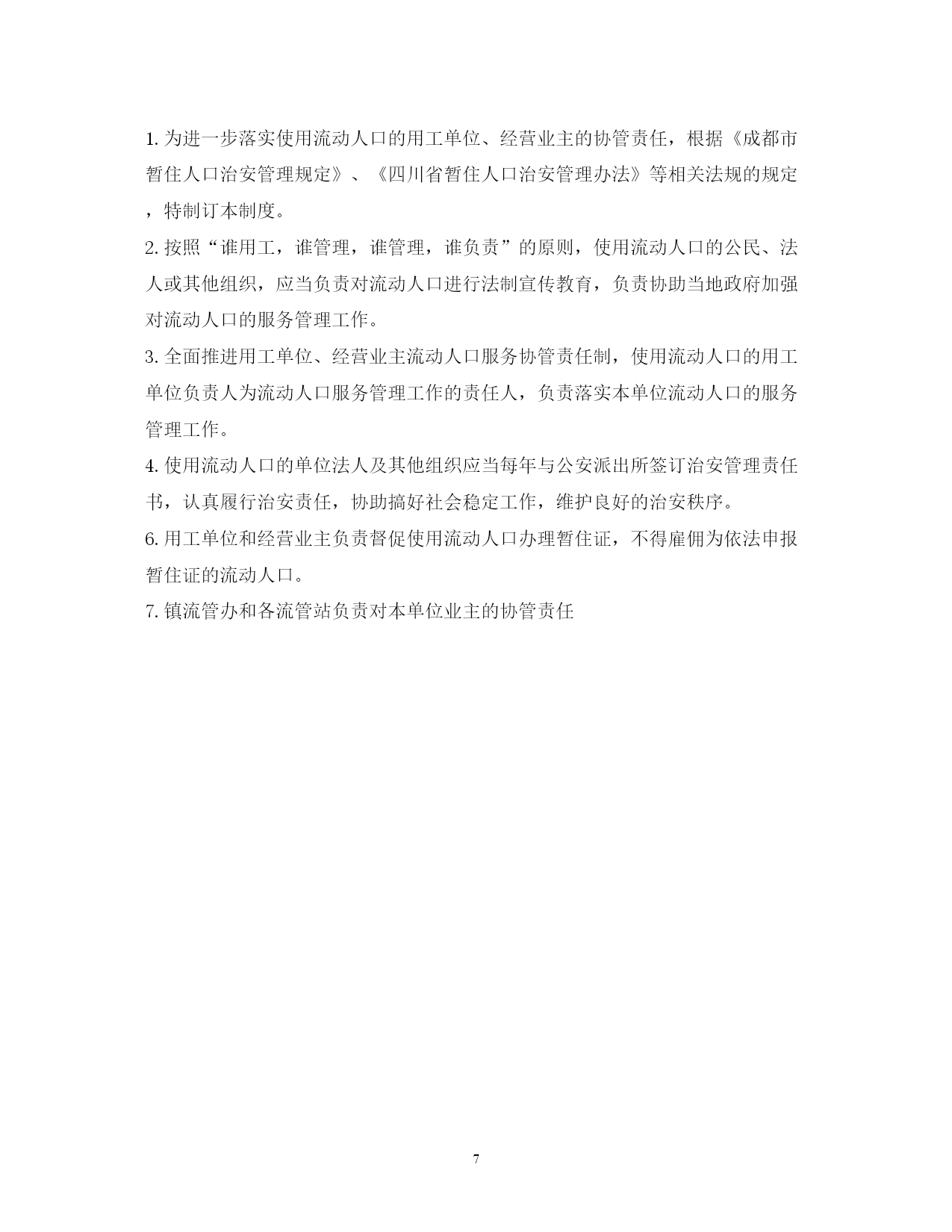 1. 为进一步落实使用流动人口的用工单位、经营业主的协管责任，根据《成都市暂住人口治安管理规定》、《四川省暂住人口治安管理办法》等相关法规的规定，特制订本制度。

2. 按照“谁用工，谁管理，谁管理，谁负责”的原则，使用流动人口的公民、法人或其他组织，应当负责对流动人口进行法制宣传教育，负责协助当地政府加强对流动人口的服务管理工作。

3. 全面推进用工单位、经营业主流动人口服务协管责任制，使用流动人口的用工单位负责人为流动人口服务管理工作的责任人，负责落实本单位流动人口的服务管理工作。

4. 使用流动人口的单位法人及其他组织应当每年与公安派出所签订治安管理责任书，认真履行治安责任，协助搞好社会稳定工作，维护良好的治安秩序。

6. 用工单位和经营业主负责督促使用流动人口办理暂住证，不得雇佣为依法申报暂住证的流动人口。

7. 镇流管办和各流管站负责对本单位业主的协管责任

7